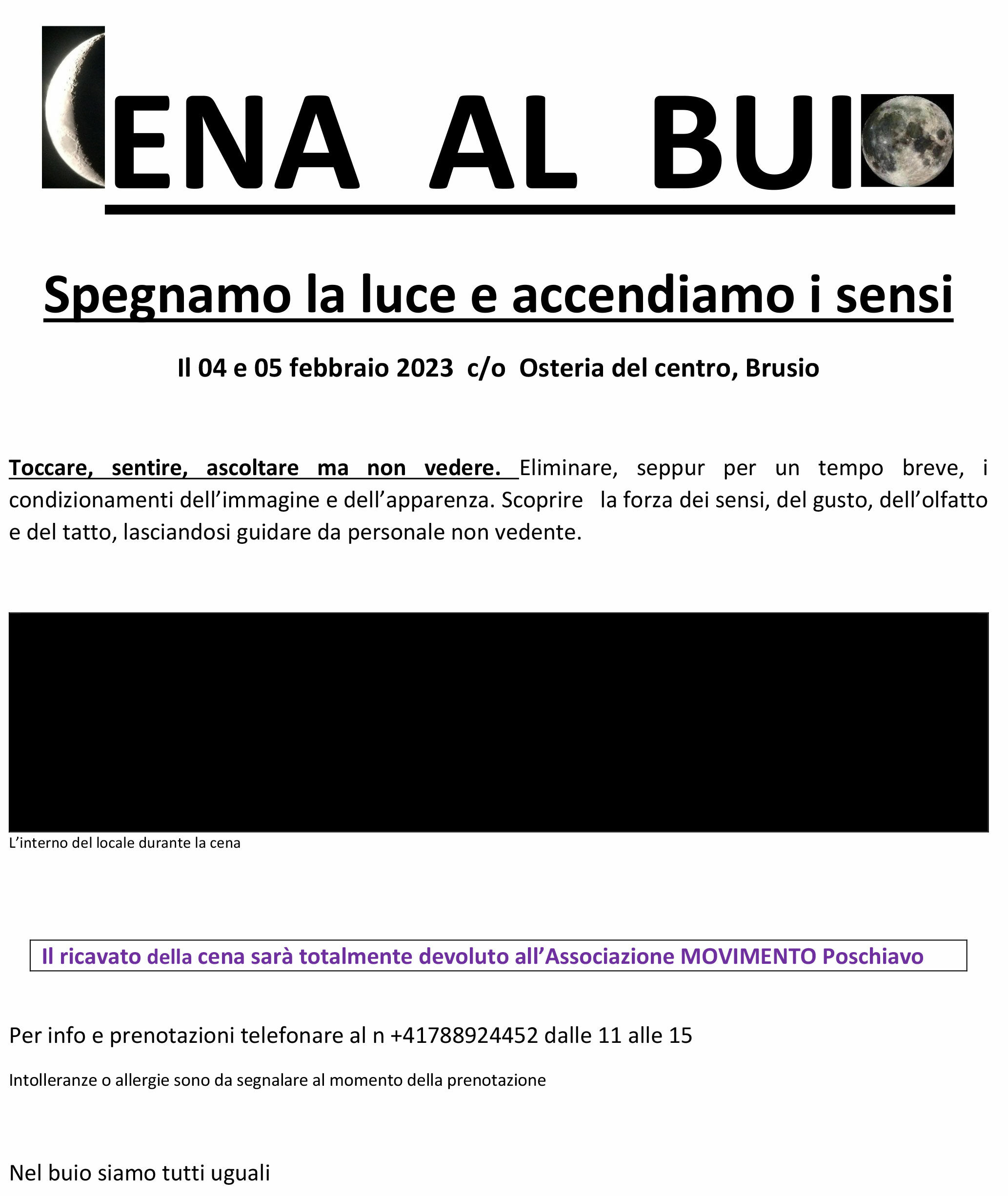 ENA AL BUI

Spegnamo la luce e accendiamo i sensi

Il 04 e 05 febbraio 2023 c/o Osteria del centro, Brusio

Toccare, sentire, ascoltare ma non vedere. Eliminare, seppur per un tempo breve, i condizionamenti dell'immagine e dell'apparenza. Scoprire la forza dei sensi, del gusto, dell'olfatto e del tatto, lasciandosi guidare da personale non vedente.

L'interno del locale durante la cena

Il ricavato della cena sarà totalmente devoluto all'Associazione MOVIMENTO Poschiavo

Per info e prenotazioni telefonare al n +41788924452 dalle 11 alle 15

Intolleranze o allergie sono da segnalare al momento della prenotazione

Nel buio siamo tutti uguali